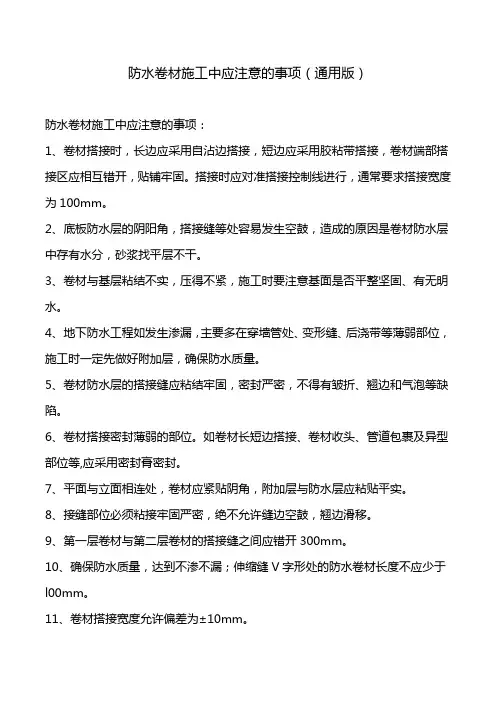 防水卷材施工中应注意的事项（通用版）

防水卷材施工中应注意的事项：

1、卷材搭接时，长边应采用自沾边搭接，短边应采用胶粘带搭接，卷材端部搭接区应相互错开，贴铺牢固。搭接时应对准搭接控制线进行，通常要求搭接宽度为 100mm。

2、底板防水层的阴阳角，搭接缝等处容易发生空鼓，造成的原因是卷材防水层中存有水分，砂浆找平层不干。

3、卷材与基层粘结不实，压得不紧，施工时要注意基面是否平整坚固、有无明水。

4、地下防水工程如发生渗漏，主要多在穿墙管处、变形缝、后浇带等薄弱部位，施工时一定先做好附加层，确保防水质量。

5、卷材防水层的搭接缝应粘结牢固，密封严密，不得有皱折、翘边和气泡等缺陷。

6、卷材搭接密封薄弱的部位。如卷材长短边搭接、卷材收头、管道包裹及异型部位等,应采用密封膏密封。

7、平面与立面相连处，卷材应紧贴阴角，附加层与防水层应粘贴平实。

8、接缝部位必须粘接牢固严密，绝不允许缝边空鼓，翘边滑移。

9、第一层卷材与第二层卷材的搭接缝之间应错开 300mm。

10、确保防水质量，达到不渗不漏；伸缩缝 V 字形处的防水卷材长度不应少于 l00mm。

11、卷材搭接宽度允许偏差为±10mm。